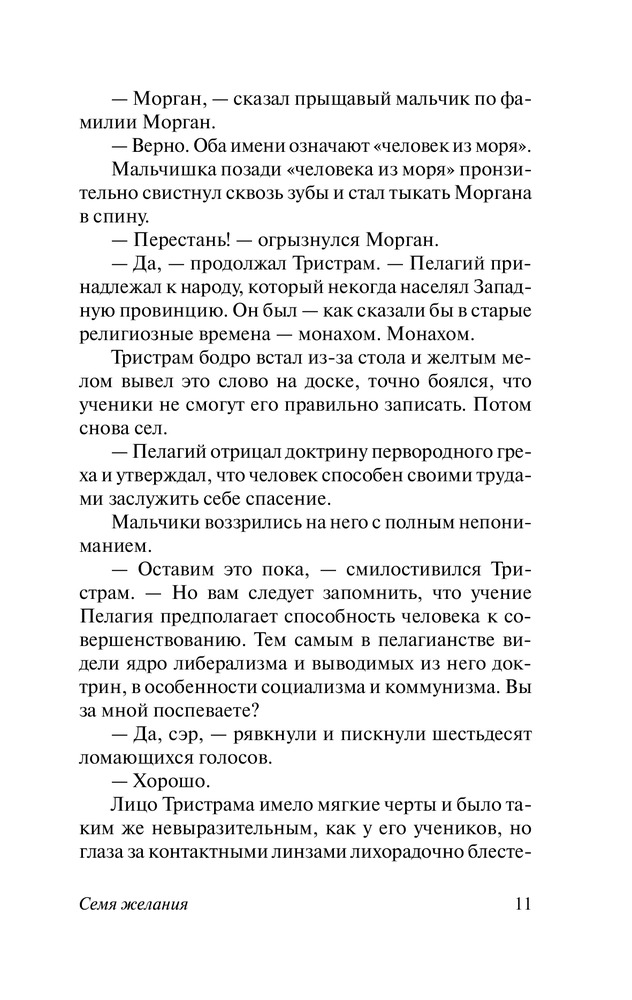 — Морган, — сказал прыщавый мальчик по фамилии Морган.

— Верно. Оба имени означают «человек из моря».

Мальчишка позади «человека из моря» пронзительно свистнул сквозь зубы и стал тыкать Моргана в спину.

— Перестань! — огрызнулся Морган.

— Да, — продолжал Тристрам. — Пелагий принадлежал к народу, который некогда населял Западную провинцию. Он был — как сказали бы в старые религиозные времена — монахом. Монахом.

Тристрам бодро встал из-за стола и желтым мелом вывел это слово на доске, точно боялся, что ученики не смогут его правильно записать. Потом снова сел.

— Пелагий отрицал доктрину первородного греха и утверждал, что человек способен своими трудами заслужить себе спасение.

Мальчики воззрились на него с полным непониманием.

— Оставим это пока, — смилостивился Тристрам. — Но вам следует запомнить, что учение Пелагия предполагает способность человека к совершенствованию. Тем самым в пелагианстве видели ядро либерализма и выводимых из него доктрин, в особенности социализма и коммунизма. Вы за мной поспеваете?

— Да, сэр, — рявкнули и пискнули шестьдесят ломающихся голосов.

— Хорошо.

Лицо Тристрама имело мягкие черты и было таким же невыразительным, как у его учеников, но глаза за контактными линзами лихорадочно блесте-

Семя желания 11